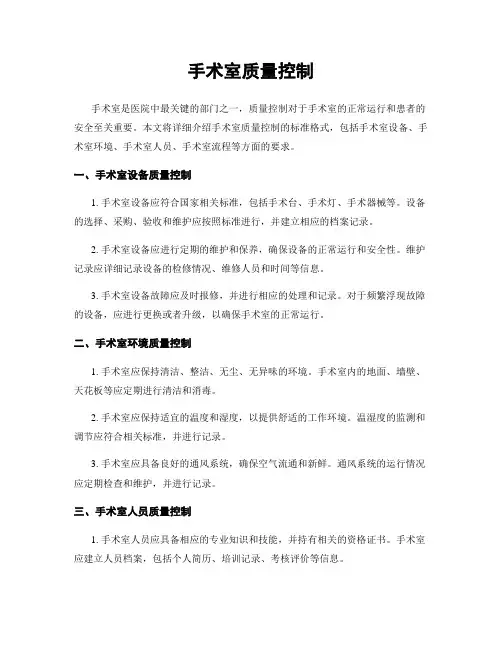 手术室质量控制

手术室是医院中最关键的部门之一，质量控制对于手术室的正常运行和患者的安全至关重要。本文将详细介绍手术室质量控制的标准格式，包括手术室设备、手术室环境、手术室人员、手术室流程等方面的要求。

一、手术室设备质量控制

1. 手术室设备应符合国家相关标准，包括手术台、手术灯、手术器械等。设备的选择、采购、验收和维护应按照标准进行，并建立相应的档案记录。

2. 手术室设备应进行定期的维护和保养，确保设备的正常运行和安全性。维护记录应详细记录设备的检修情况、维修人员和时间等信息。

3. 手术室设备故障应及时报修，并进行相应的处理和记录。对于频繁浮现故障的设备，应进行更换或者升级，以确保手术室的正常运行。

二、手术室环境质量控制

1. 手术室应保持清洁、整洁、无尘、无异味的环境。手术室内的地面、墙壁、天花板等应定期进行清洁和消毒。

2. 手术室应保持适宜的温度和湿度，以提供舒适的工作环境。温湿度的监测和调节应符合相关标准，并进行记录。

3. 手术室应具备良好的通风系统，确保空气流通和新鲜。通风系统的运行情况应定期检查和维护，并进行记录。

三、手术室人员质量控制

1. 手术室人员应具备相应的专业知识和技能，并持有相关的资格证书。手术室应建立人员档案，包括个人简历、培训记录、考核评价等信息。